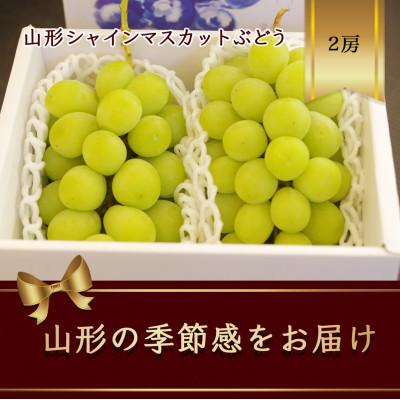 山形シャインマスカットぶどう

2房

山形の季節感をお届け